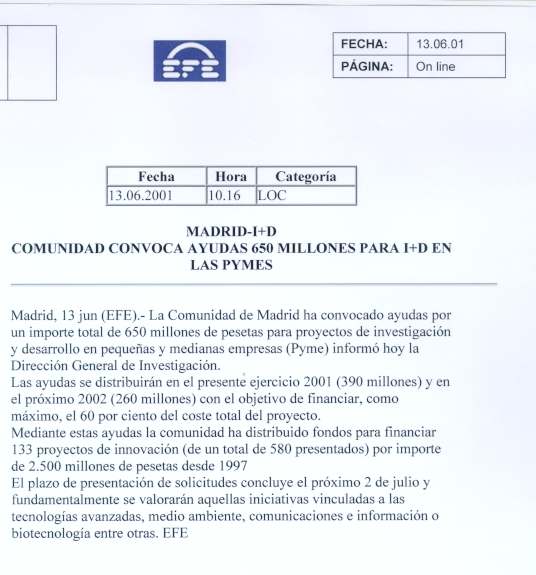 EFE

| FECHA: | 13.06.01 |
|---|---|
| PÁGINA: | On line |

| Fecha | Hora | Categoría |
|---|---|---|
| 13.06.2001 | 10.16 | LOC |

MADRID-I+D
COMUNIDAD CONVOCA AYUDAS 650 MILLONES PARA I+D EN LAS PYMES

Madrid, 13 jun (EFE).- La Comunidad de Madrid ha convocado ayudas por un importe total de 650 millones de pesetas para proyectos de investigación y desarrollo en pequeñas y medianas empresas (Pyme) informó hoy la Dirección General de Investigación.
Las ayudas se distribuirán en el presente ejercicio 2001 (390 millones) y en el próximo 2002 (260 millones) con el objetivo de financiar, como máximo, el 60 por ciento del coste total del proyecto.
Mediante estas ayudas la comunidad ha distribuido fondos para financiar 133 proyectos de innovación (de un total de 580 presentados) por importe de 2.500 millones de pesetas desde 1997
El plazo de presentación de solicitudes concluye el próximo 2 de julio y fundamentalmente se valorarán aquellas iniciativas vinculadas a las tecnologías avanzadas, medio ambiente, comunicaciones e información o biotecnología entre otras. EFE